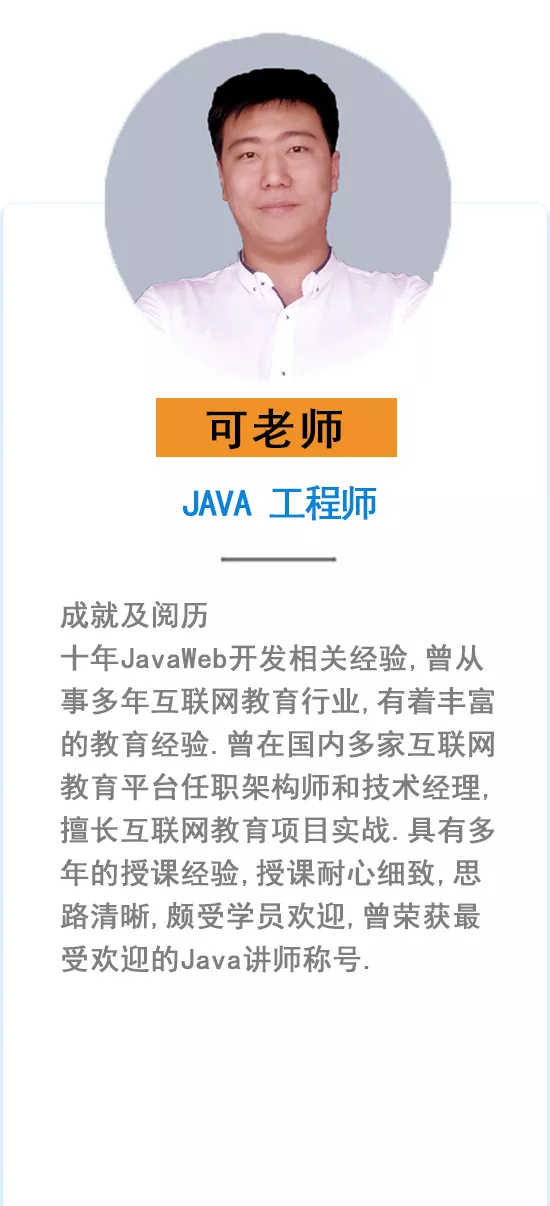 可老师

JAVA 工程师

成就及阅历
十年JavaWeb开发相关经验,曾从事多年互联网教育行业,有着丰富的教育经验.曾在国内多家互联网教育平台任职架构师和技术经理,擅长互联网教育项目实战.具有多年的授课经验,授课耐心细致,思路清晰,颇受学员欢迎,曾荣获最受欢迎的Java讲师称号.